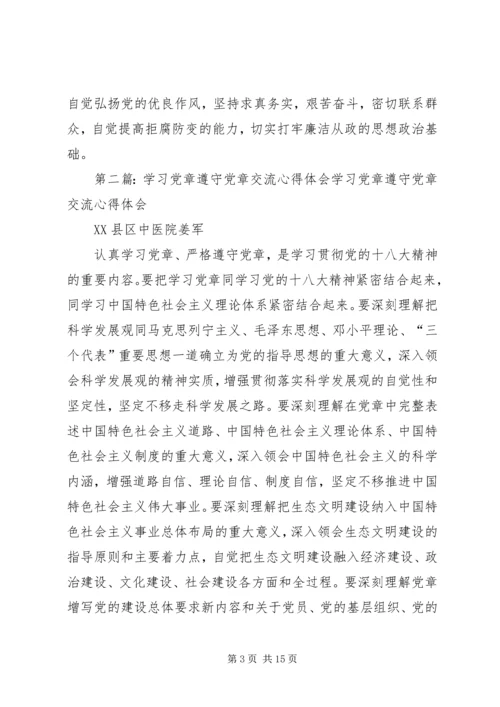 自觉弘扬党的优良作风，坚持求真务实，艰苦奋斗，密切联系群众，自觉提高拒腐防变的能力，切实打牢廉洁从政的思想政治基础。

第二篇：学习党章遵守党章交流心得体会学习党章遵守党章交流心得体会

XX县区中医院姜军

认真学习党章、严格遵守党章，是学习贯彻党的十八大精神的重要内容。要把学习党章同学习党的十八大精神紧密结合起来，同学习中国特色社会主义理论体系紧密结合起来。要深刻理解把科学发展观同马克思列宁主义、毛泽东思想、邓小平理论、“三个代表”重要思想一道确立为党的指导思想的重大意义，深入领会科学发展观的精神实质，增强贯彻落实科学发展观的自觉性和坚定性，坚定不移走科学发展之路。要深刻理解在党章中完整表述中国特色社会主义道路、中国特色社会主义理论体系、中国特色社会主义制度的重大意义，深入领会中国特色社会主义的科学内涵，增强道路自信、理论自信、制度自信，坚定不移推进中国特色社会主义伟大事业。要深刻理解把生态文明建设纳入中国特色社会主义事业总体布局的重大意义，深入领会生态文明建设的指导原则和主要着力点，自觉把生态文明建设融入经济建设、政治建设、文化建设、社会建设各方面和全过程。要深刻理解党章增写党的建设总体要求新内容和关于党员、党的基层组织、党的

第3页 共15页